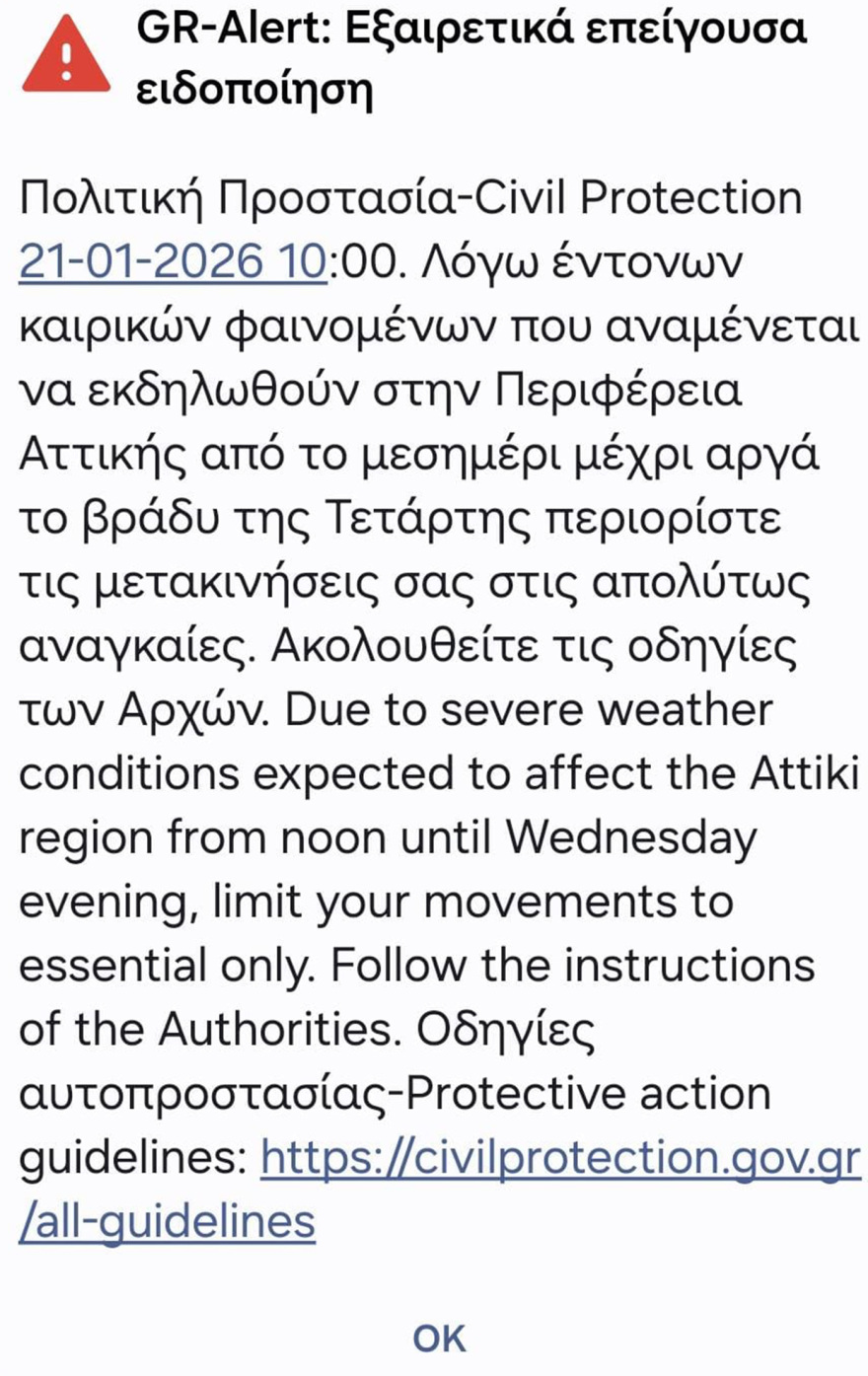 GR-Alert: Εξαιρετικά επείγουσα ειδοποίηση

Πολιτική Προστασία-Civil Protection 21-01-2026 10:00. Λόγω έντονων καιρικών φαινομένων που αναμένεται να εκδηλωθούν στην Περιφέρεια Αττικής από το μεσημέρι μέχρι αργά το βράδυ της Τετάρτης περιορίστε τις μετακινήσεις σας στις απολύτως αναγκαίες. Ακολουθείτε τις οδηγίες των Αρχών. Due to severe weather conditions expected to affect the Attiki region from noon until Wednesday evening, limit your movements to essential only. Follow the instructions of the Authorities. Οδηγίες αυτοπροστασίας-Protective action guidelines: https://civilprotection.gov.gr/all-guidelines

OK